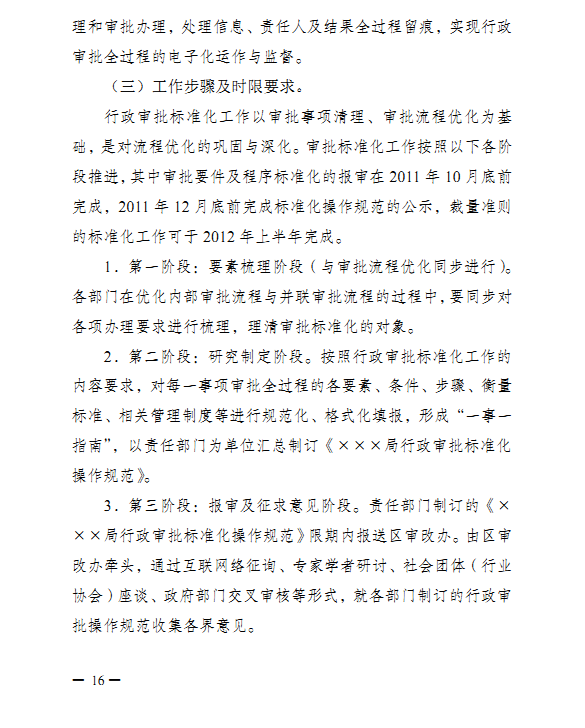 理和审批办理，处理信息、责任人及结果全过程留痕，实现行政审批全过程的电子化运作与监督。

（三）工作步骤及时限要求。

行政审批标准化工作以审批事项清理、审批流程优化为基础，是对流程优化的巩固与深化。审批标准化工作按照以下各阶段推进，其中审批要件及程序标准化的报审在 2011 年 10 月底前完成，2011 年 12 月底前完成标准化操作规范的公示，裁量准则的标准化工作可于 2012 年上半年完成。

1．第一阶段：要素梳理阶段（与审批流程优化同步进行）。各部门在优化内部审批流程与并联审批流程的过程中，要同步对各项办理要求进行梳理，理清审批标准化的对象。

2．第二阶段：研究制定阶段。按照行政审批标准化工作的内容要求，对每一事项审批全过程的各要素、条件、步骤、衡量标准、相关管理制度等进行规范化、格式化填报，形成“一事一指南”，以责任部门为单位汇总制订《×××局行政审批标准化操作规范》。

3．第三阶段：报审及征求意见阶段。责任部门制订的《×××局行政审批标准化操作规范》限期内报送区审改办。由区审改办牵头，通过互联网络征询、专家学者研讨、社会团体（行业协会）座谈、政府部门交叉审核等形式，就各部门制订的行政审批操作规范收集各界意见。

— 16 —